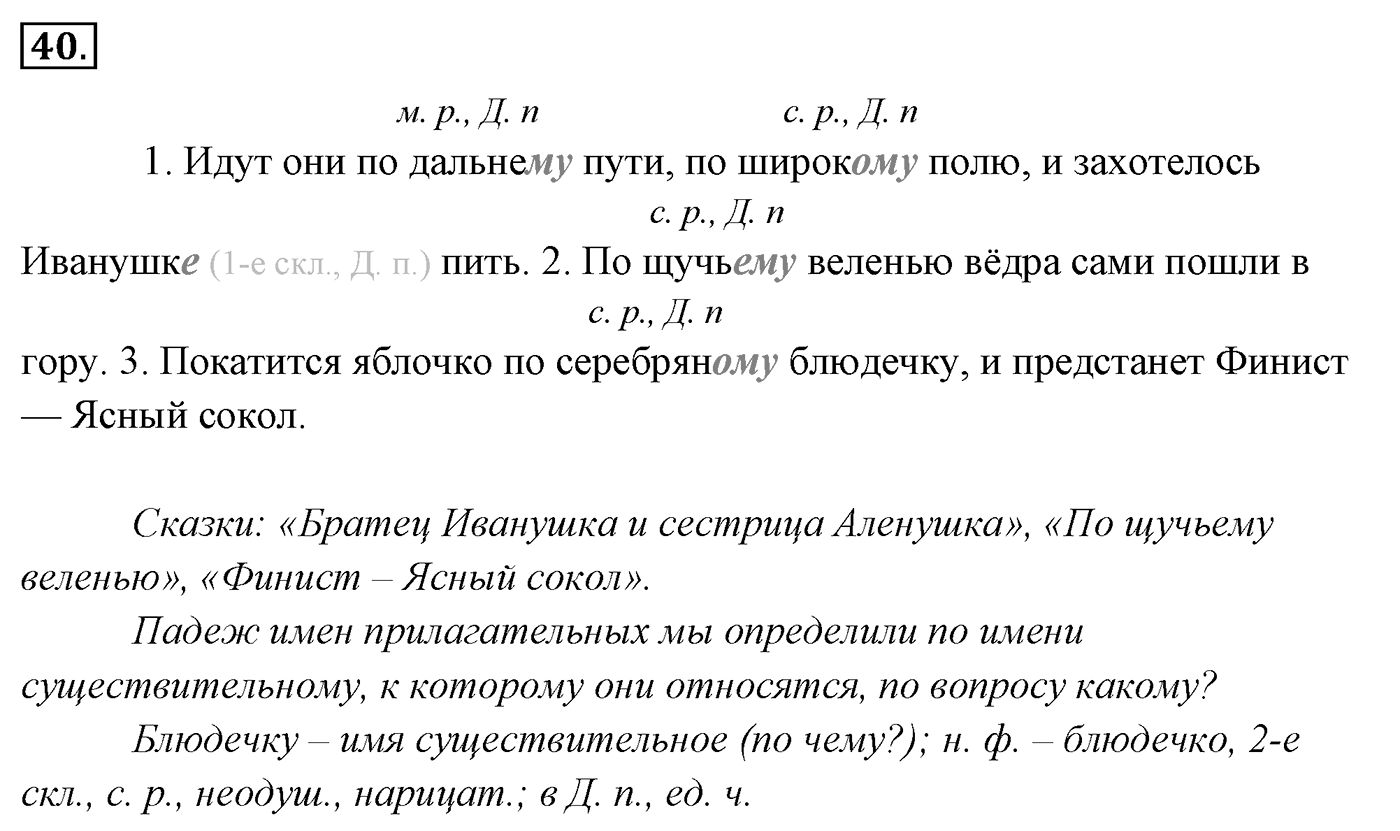 40.

м. р., Д. п с. р., Д. п
1. Идут они по дальнему пути, по широкому полю, и захотелось
с. р., Д. п
Иванушке (1-е скл., Д. п.) пить. 2. По щучьему веленью вёдра сами пошли в
с. р., Д. п
гору. 3. Покатится яблочко по серебряному блюдечку, и предстанет Финист — Ясный сокол.

Сказки: «Братец Иванушка и сестрица Аленушка», «По щучьему веленью», «Финист – Ясный сокол».

Падеж имен прилагательных мы определили по имени существительному, к которому они относятся, по вопросу какому?

Блюдечку – имя существительное (по чему?); н. ф. – блюдечко, 2-е скл., с. р., неодуш., нарицат.; в Д. п., ед. ч.